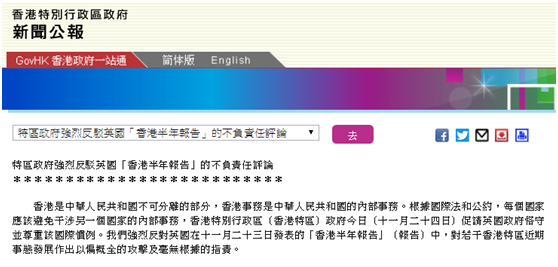 香港特別行政區政府
新聞公報

GovHK 香港政府一站通 简体版 English

特區政府強烈反駁英國「香港半年報告」的不負責任評論

去

特區政府強烈反駁英國「香港半年報告」的不負責任評論
****************************

香港是中華人民共和國不可分離的部分，香港事務是中華人民共和國的內部事務。根據國際法和公約，每個國家應該避免干涉另一個國家的內部事務，香港特別行政區（香港特區）政府今日（十一月二十四日）促請英國政府恪守並尊重該國際慣例。我們強烈反對英國在十一月二十三日發表的「香港半年報告」（報告）中，對若干香港特區近期事態發展作出以偏概全的攻擊及毫無根據的指責。